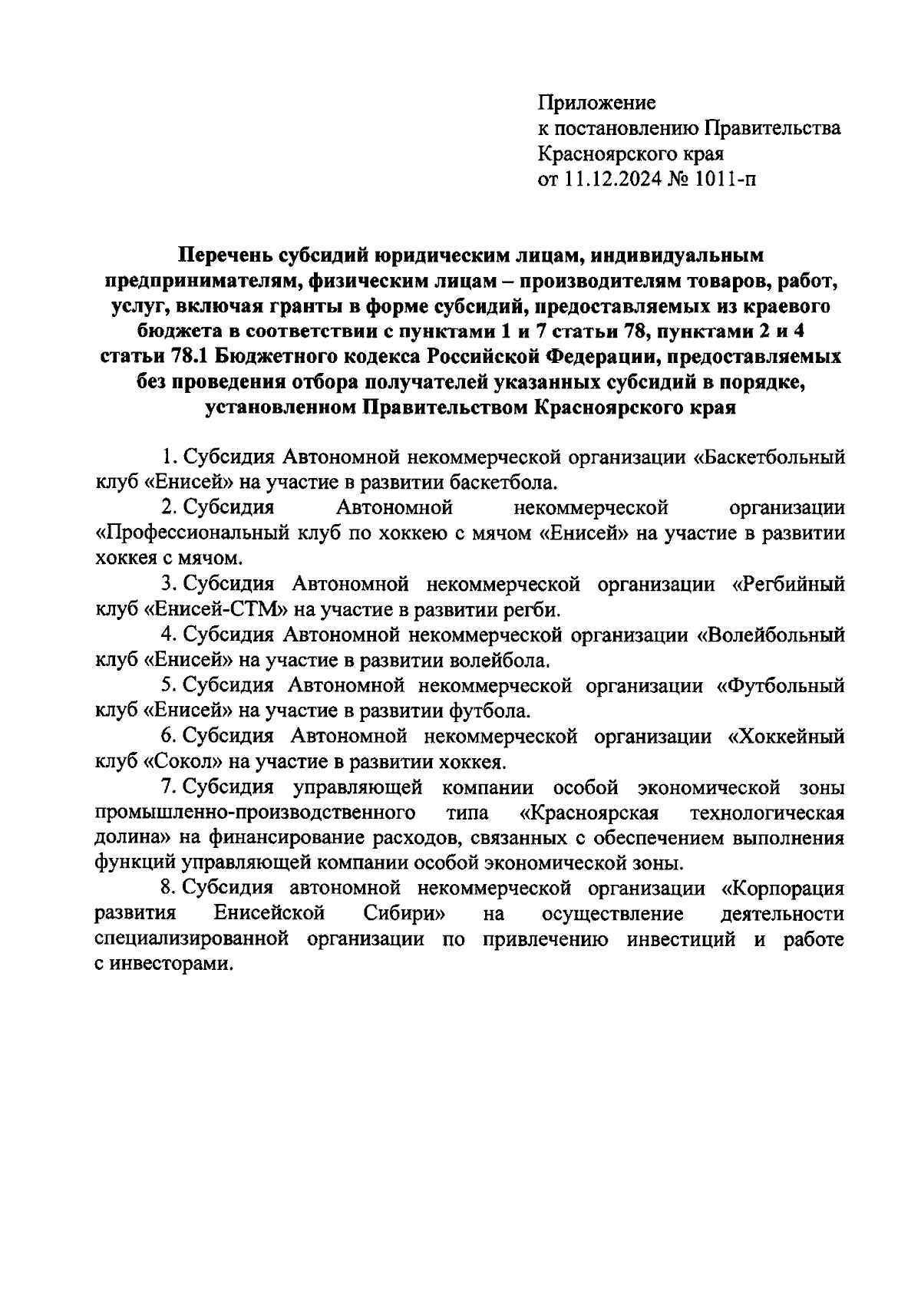 Приложение
к постановлению Правительства
Красноярского края
от 11.12.2024 № 1011-п

Перечень субсидий юридическим лицам, индивидуальным предпринимателям, физическим лицам – производителям товаров, работ, услуг, включая гранты в форме субсидий, предоставляемых из краевого бюджета в соответствии с пунктами 1 и 7 статьи 78, пунктами 2 и 4 статьи 78.1 Бюджетного кодекса Российской Федерации, предоставляемых без проведения отбора получателей указанных субсидий в порядке, установленном Правительством Красноярского края

1. Субсидия Автономной некоммерческой организации «Баскетбольный клуб «Енисей» на участие в развитии баскетбола.

2. Субсидия Автономной некоммерческой организации «Профессиональный клуб по хоккею с мячом «Енисей» на участие в развитии хоккея с мячом.

3. Субсидия Автономной некоммерческой организации «Регбийный клуб «Енисей-СТМ» на участие в развитии регби.

4. Субсидия Автономной некоммерческой организации «Волейбольный клуб «Енисей» на участие в развитии волейбола.

5. Субсидия Автономной некоммерческой организации «Футбольный клуб «Енисей» на участие в развитии футбола.

6. Субсидия Автономной некоммерческой организации «Хоккейный клуб «Сокол» на участие в развитии хоккея.

7. Субсидия управляющей компании особой экономической зоны промышленно-производственного типа «Красноярская технологическая долина» на финансирование расходов, связанных с обеспечением выполнения функций управляющей компании особой экономической зоны.

8. Субсидия автономной некоммерческой организации «Корпорация развития Енисейской Сибири» на осуществление деятельности специализированной организации по привлечению инвестиций и работе с инвесторами.